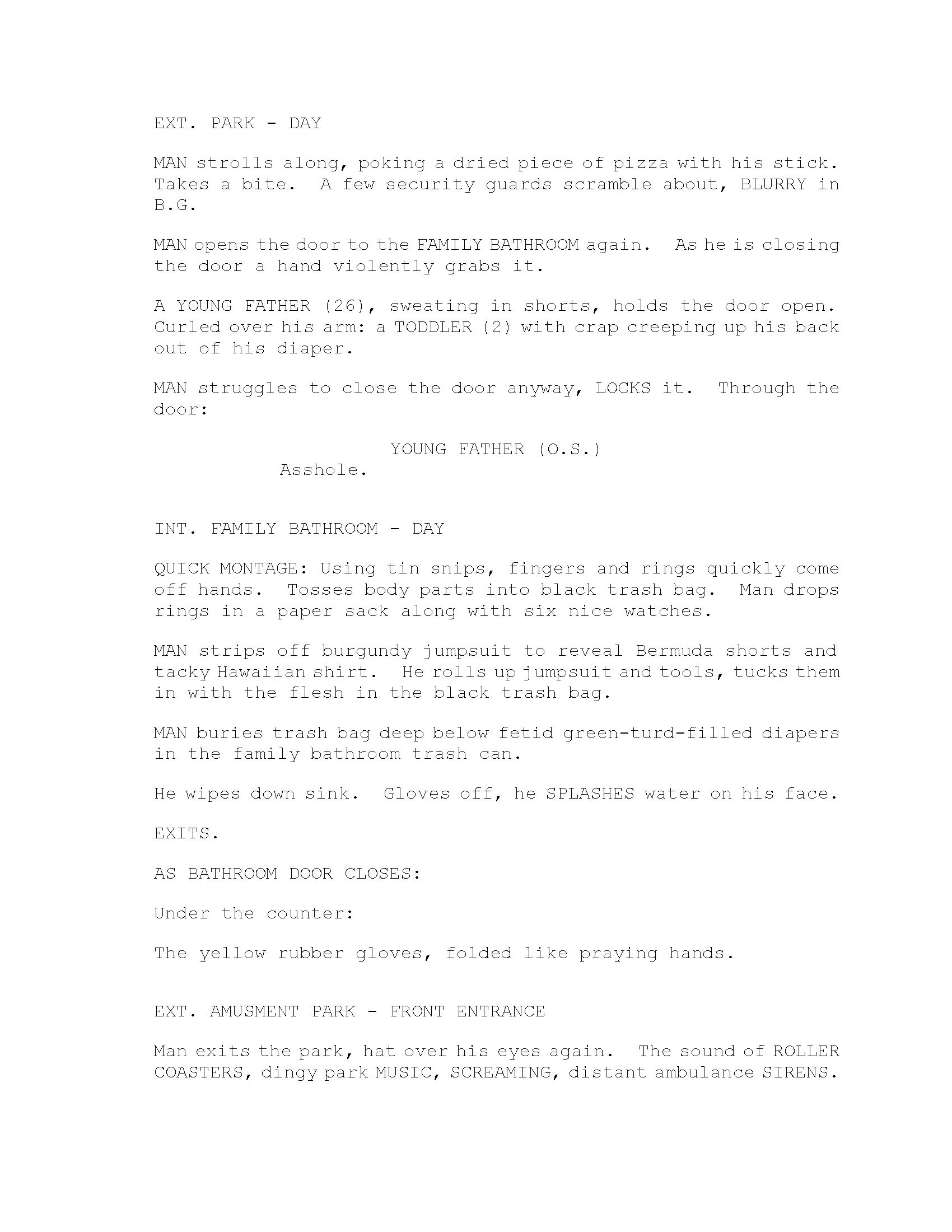 EXT. PARK - DAY

MAN strolls along, poking a dried piece of pizza with his stick. Takes a bite. A few security guards scramble about, BLURRY in B.G.

MAN opens the door to the FAMILY BATHROOM again. As he is closing the door a hand violently grabs it.

A YOUNG FATHER (26), sweating in shorts, holds the door open. Curled over his arm: a TODDLER (2) with crap creeping up his back out of his diaper.

MAN struggles to close the door anyway, LOCKS it. Through the door:

YOUNG FATHER (O.S.)
Asshole.

INT. FAMILY BATHROOM - DAY

QUICK MONTAGE: Using tin snips, fingers and rings quickly come off hands. Tosses body parts into black trash bag. Man drops rings in a paper sack along with six nice watches.

MAN strips off burgundy jumpsuit to reveal Bermuda shorts and tacky Hawaiian shirt. He rolls up jumpsuit and tools, tucks them in with the flesh in the black trash bag.

MAN buries trash bag deep below fetid green-turd-filled diapers in the family bathroom trash can.

He wipes down sink. Gloves off, he SPLASHES water on his face.

EXITS.

AS BATHROOM DOOR CLOSES:

Under the counter:

The yellow rubber gloves, folded like praying hands.

EXT. AMUSMENT PARK - FRONT ENTRANCE

Man exits the park, hat over his eyes again. The sound of ROLLER COASTERS, dingy park MUSIC, SCREAMING, distant ambulance SIRENS.